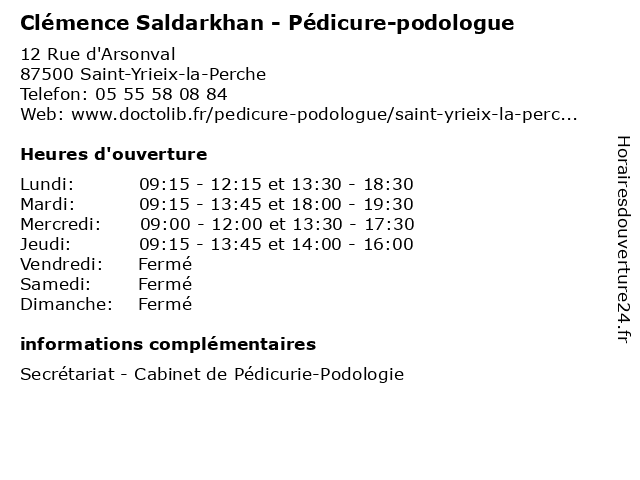 Clémence Saldarkhan - Pédicure-podologue

12 Rue d'Arsonval
87500 Saint-Yrieix-la-Perche
Telefon: 05 55 58 08 84
Web: www.doctolib.fr/pedicure-podologue/saint-yrieix-la-perc...

Heures d'ouverture

| | |
|---|---|
| Lundi: | 09:15 - 12:15 et 13:30 - 18:30 |
| Mardi: | 09:15 - 13:45 et 18:00 - 19:30 |
| Mercredi: | 09:00 - 12:00 et 13:30 - 17:30 |
| Jeudi: | 09:15 - 13:45 et 14:00 - 16:00 |
| Vendredi: | Fermé |
| Samedi: | Fermé |
| Dimanche: | Fermé |

informations complémentaires

Secrétariat - Cabinet de Pédicurie-Podologie

Horairesdouverture24.fr